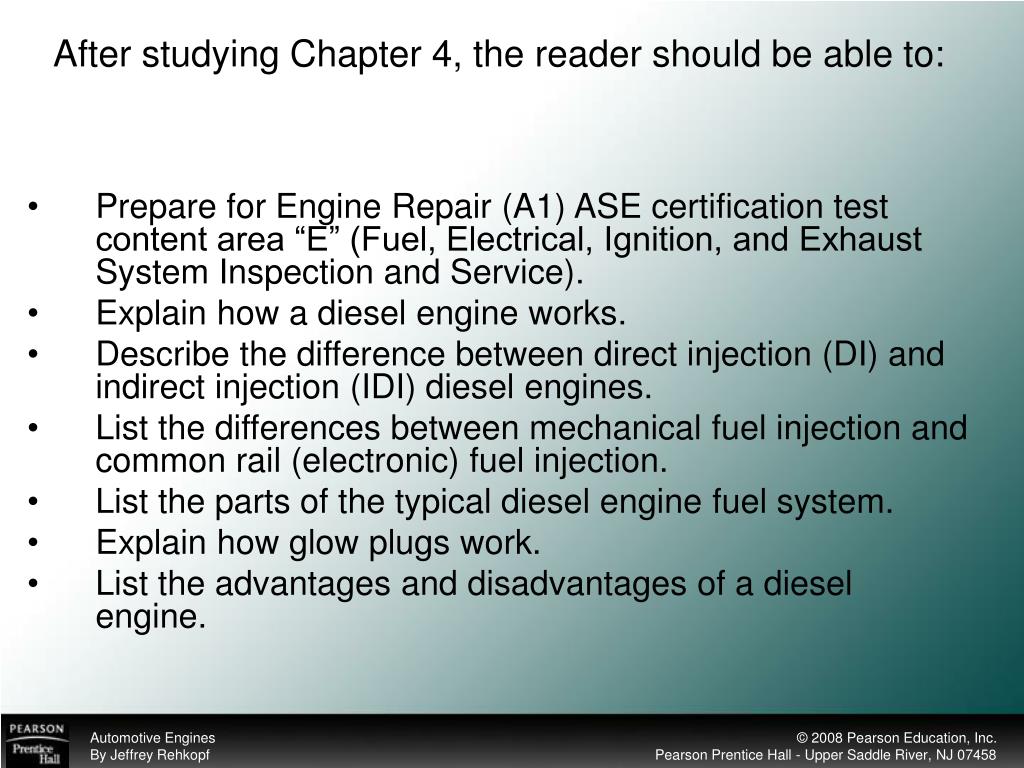 After studying Chapter 4, the reader should be able to:

• Prepare for Engine Repair (A1) ASE certification test content area “E” (Fuel, Electrical, Ignition, and Exhaust System Inspection and Service).
• Explain how a diesel engine works.
• Describe the difference between direct injection (DI) and indirect injection (IDI) diesel engines.
• List the differences between mechanical fuel injection and common rail (electronic) fuel injection.
• List the parts of the typical diesel engine fuel system.
• Explain how glow plugs work.
• List the advantages and disadvantages of a diesel engine.

PEARSON
Prentice Hall

Automotive Engines
By Jeffrey Rehkopf

© 2008 Pearson Education, Inc.
Pearson Prentice Hall - Upper Saddle River, NJ 07458